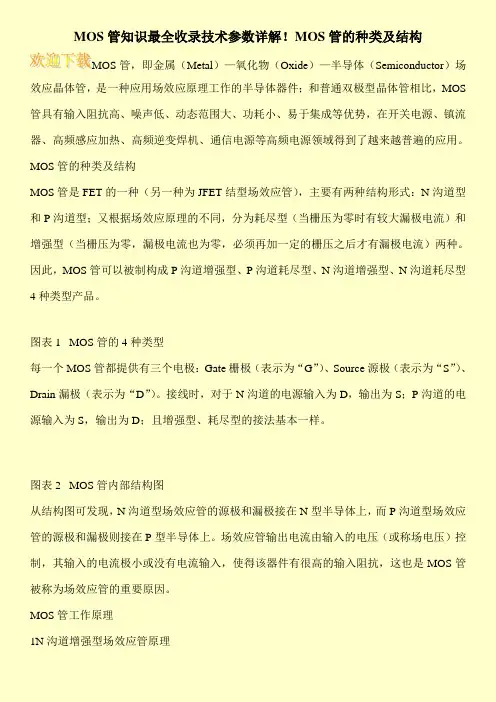 MOS 管知识最全收录技术参数详解！MOS 管的种类及结构

欢迎下载

MOS 管，即金属（Metal）—氧化物（Oxide）—半导体（Semiconductor）场效应晶体管，是一种应用场效应原理工作的半导体器件；和普通双极型晶体管相比，MOS 管具有输入阻抗高、噪声低、动态范围大、功耗小、易于集成等优势，在开关电源、镇流器、高频感应加热、高频逆变焊机、通信电源等高频电源领域得到了越来越普遍的应用。

MOS 管的种类及结构

MOS 管是 FET 的一种（另一种为 JFET 结型场效应管），主要有两种结构形式：N 沟道型和 P 沟道型；又根据场效应原理的不同，分为耗尽型（当栅压为零时有较大漏极电流）和增强型（当栅压为零，漏极电流也为零，必须再加一定的栅压之后才有漏极电流）两种。因此，MOS 管可以被制构成 P 沟道增强型、P 沟道耗尽型、N 沟道增强型、N 沟道耗尽型 4 种类型产品。

图表 1 MOS 管的 4 种类型

每一个 MOS 管都提供有三个电极：Gate 栅极（表示为“G”）、Source 源极（表示为“S”）、Drain 漏极（表示为“D”）。接线时，对于 N 沟道的电源输入为 D，输出为 S；P 沟道的电源输入为 S，输出为 D；且增强型、耗尽型的接法基本一样。

图表 2 MOS 管内部结构图

从结构图可发现，N 沟道型场效应管的源极和漏极接在 N 型半导体上，而 P 沟道型场效应管的源极和漏极则接在 P 型半导体上。场效应管输出电流由输入的电压（或称场电压）控制，其输入的电流极小或没有电流输入，使得该器件有很高的输入阻抗，这也是 MOS 管被称为场效应管的重要原因。

MOS 管工作原理

1N 沟道增强型场效应管原理